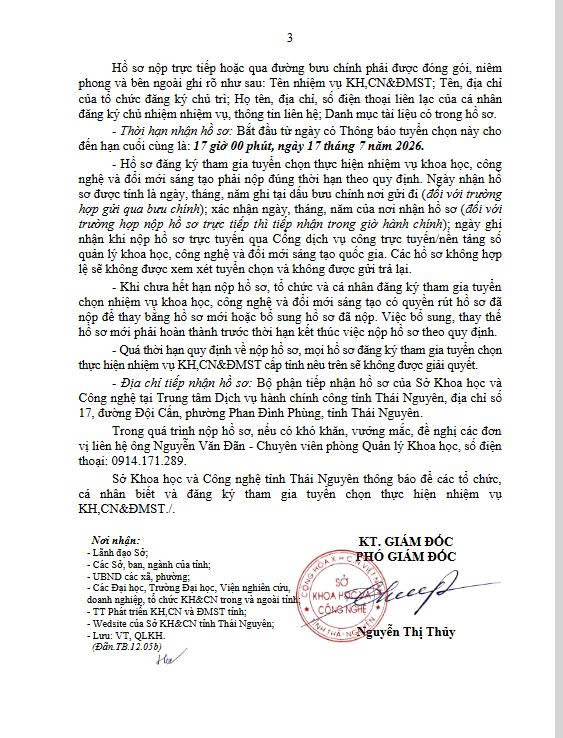 3

Hồ sơ nộp trực tiếp hoặc qua đường bưu chính phải được đóng gói, niêm phong và bên ngoài ghi rõ như sau: Tên nhiệm vụ KH,CN&ĐMST; Tên, địa chỉ của tổ chức đăng ký chủ trì; Họ tên, địa chỉ, số điện thoại liên lạc của cá nhân đăng ký chủ nhiệm nhiệm vụ, thông tin liên hệ; Danh mục tài liệu có trong hồ sơ.

- Thời hạn nhận hồ sơ: Bắt đầu từ ngày có Thông báo tuyển chọn này cho đến hạn cuối cùng là: 17 giờ 00 phút, ngày 17 tháng 7 năm 2026.

- Hồ sơ đăng ký tham gia tuyển chọn thực hiện nhiệm vụ khoa học, công nghệ và đổi mới sáng tạo phải nộp đúng thời hạn theo quy định. Ngày nhận hồ sơ được tính là ngày, tháng, năm ghi tại dấu bưu chính nơi gửi đi (đối với trường hợp gửi qua bưu chính); xác nhận ngày, tháng, năm của nơi nhận hồ sơ (đối với trường hợp nộp hồ sơ trực tiếp thì tiếp nhận trong giờ hành chính); ngày ghi nhận khi nộp hồ sơ trực tuyến qua Cổng dịch vụ công trực tuyến/nền tảng số quản lý khoa học, công nghệ và đổi mới sáng tạo quốc gia. Các hồ sơ không hợp lệ sẽ không được xem xét tuyển chọn và không được gửi trả lại.

- Khi chưa hết hạn nộp hồ sơ, tổ chức và cá nhân đăng ký tham gia tuyển chọn nhiệm vụ khoa học, công nghệ và đổi mới sáng tạo có quyền rút hồ sơ đã nộp để thay bằng hồ sơ mới hoặc bổ sung hồ sơ đã nộp. Việc bổ sung, thay thế hồ sơ mới phải hoàn thành trước thời hạn kết thúc việc nộp hồ sơ theo quy định.

- Quá thời hạn quy định về nộp hồ sơ, mọi hồ sơ đăng ký tham gia tuyển chọn thực hiện nhiệm vụ KH,CN&ĐMST cấp tỉnh nêu trên sẽ không được giải quyết.

- Địa chỉ tiếp nhận hồ sơ: Bộ phận tiếp nhận hồ sơ của Sở Khoa học và Công nghệ tại Trung tâm Dịch vụ hành chính công tỉnh Thái Nguyên, địa chỉ số 17, đường Đội Cấn, phường Phan Đình Phùng, tỉnh Thái Nguyên.

Trong quá trình nộp hồ sơ, nếu có khó khăn, vướng mắc, đề nghị các đơn vị liên hệ ông Nguyễn Văn Đãn - Chuyên viên phòng Quản lý Khoa học, số điện thoại: 0914.171.289.

Sở Khoa học và Công nghệ tỉnh Thái Nguyên thông báo để các tổ chức, cá nhân biết và đăng ký tham gia tuyển chọn thực hiện nhiệm vụ KH,CN&ĐMST./.

Nơi nhận:
- Lãnh đạo Sở;
- Các Sở, ban, ngành của tỉnh;
- UBND các xã, phường;
- Các Đại học, Trường Đại học, Viện nghiên cứu, doanh nghiệp, tổ chức KH&CN trong và ngoài tỉnh;
- TT Phát triển KH,CN và ĐMST tỉnh;
- Wedsite của Sở KH&CN tỉnh Thái Nguyên;
- Lưu: VT, QLKH.
(Đãn.TB.12.05b)

KT. GIÁM ĐỐC
PHÓ GIÁM ĐỐC

SỞ KHOA HỌC VÀ CÔNG NGHỆ

Nguyễn Thị Thủy